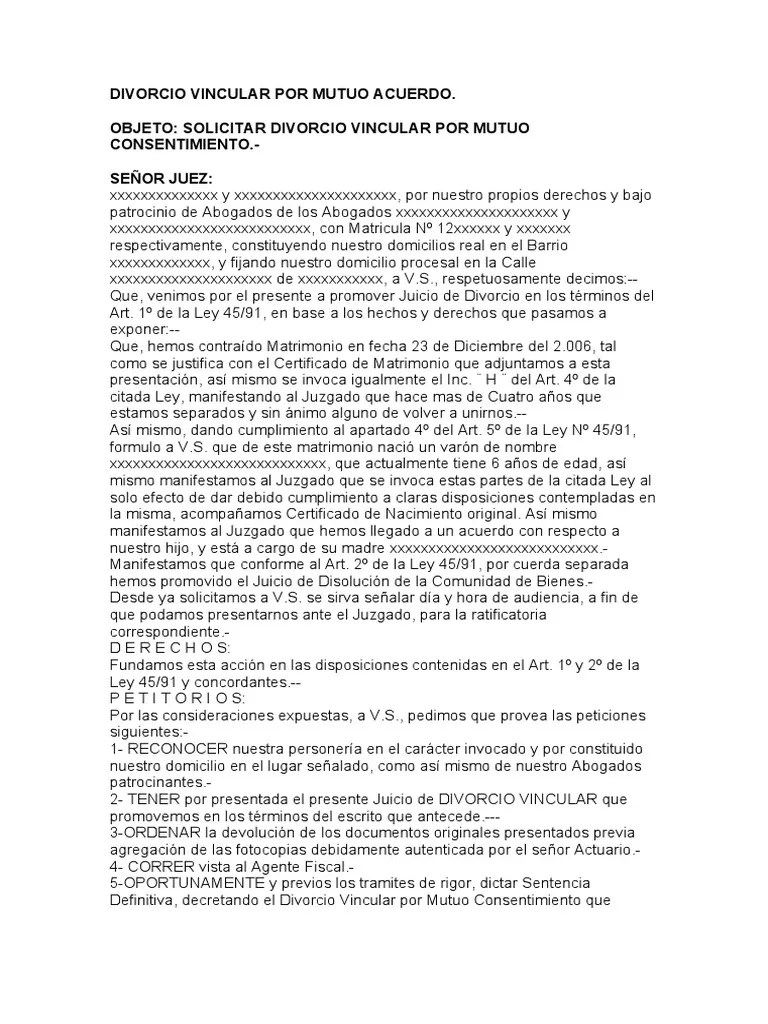 DIVORCIO VINCULAR POR MUTUO ACUERDO.

OBJETO: SOLICITAR DIVORCIO VINCULAR POR MUTUO CONSENTIMIENTO.-

SEÑOR JUEZ:
xxxxxxxxxxxxxx y xxxxxxxxxxxxxxxxxxxxx, por nuestro propios derechos y bajo patrocinio de Abogados de los Abogados xxxxxxxxxxxxxxxxxxxx y xxxxxxxxxxxxxxxxxxxxxxxxxx, con Matricula Nº 12xxxxxx y xxxxxxx respectivamente, constituyendo nuestro domicilios real en el Barrio xxxxxxxxxxxxx, y fijando nuestro domicilio procesal en la Calle xxxxxxxxxxxxxxxxxxxxx de xxxxxxxxxxx, a V.S., respetuosamente decimos:--
Que, venimos por el presente a promover Juicio de Divorcio en los términos del Art. 1º de la Ley 45/91, en base a los hechos y derechos que pasamos a exponer:--
Que, hemos contraído Matrimonio en fecha 23 de Diciembre del 2.006, tal como se justifica con el Certificado de Matrimonio que adjuntamos a esta presentación, así mismo se invoca igualmente el Inc. ¨ H ¨ del Art. 4º de la citada Ley, manifestando al Juzgado que hace mas de Cuatro años que estamos separados y sin ánimo alguno de volver a unirnos.--
Así mismo, dando cumplimiento al apartado 4º del Art. 5º de la Ley Nº 45/91, formulo a V.S. que de este matrimonio nació un varón de nombre xxxxxxxxxxxxxxxxxxxxxxxxxxxx, que actualmente tiene 6 años de edad, así mismo manifestamos al Juzgado que se invoca estas partes de la citada Ley al solo efecto de dar debido cumplimiento a claras disposiciones contempladas en la misma, acompañamos Certificado de Nacimiento original. Así mismo manifestamos al Juzgado que hemos llegado a un acuerdo con respecto a nuestro hijo, y está a cargo de su madre xxxxxxxxxxxxxxxxxxxxxxxxxxx.-
Manifestamos que conforme al Art. 2º de la Ley 45/91, por cuerda separada hemos promovido el Juicio de Disolución de la Comunidad de Bienes.-
Desde ya solicitamos a V.S. se sirva señalar día y hora de audiencia, a fin de que podamos presentarnos ante el Juzgado, para la ratificatoria correspondiente.-
D E R E C H O S:
Fundamos esta acción en las disposiciones contenidas en el Art. 1º y 2º de la Ley 45/91 y concordantes.--
P E T I T O R I O S:
Por las consideraciones expuestas, a V.S., pedimos que provea las peticiones siguientes:-
1- RECONOCER nuestra personería en el carácter invocado y por constituido nuestro domicilio en el lugar señalado, como así mismo de nuestro Abogados patrocinantes.-
2- TENER por presentada el presente Juicio de DIVORCIO VINCULAR que promovemos en los términos del escrito que antecede.---
3-ORDENAR la devolución de los documentos originales presentados previa agregación de las fotocopias debidamente autenticada por el señor Actuario.-
4- CORRER vista al Agente Fiscal.-
5-OPORTUNAMENTE y previos los tramites de rigor, dictar Sentencia Definitiva, decretando el Divorcio Vincular por Mutuo Consentimiento que